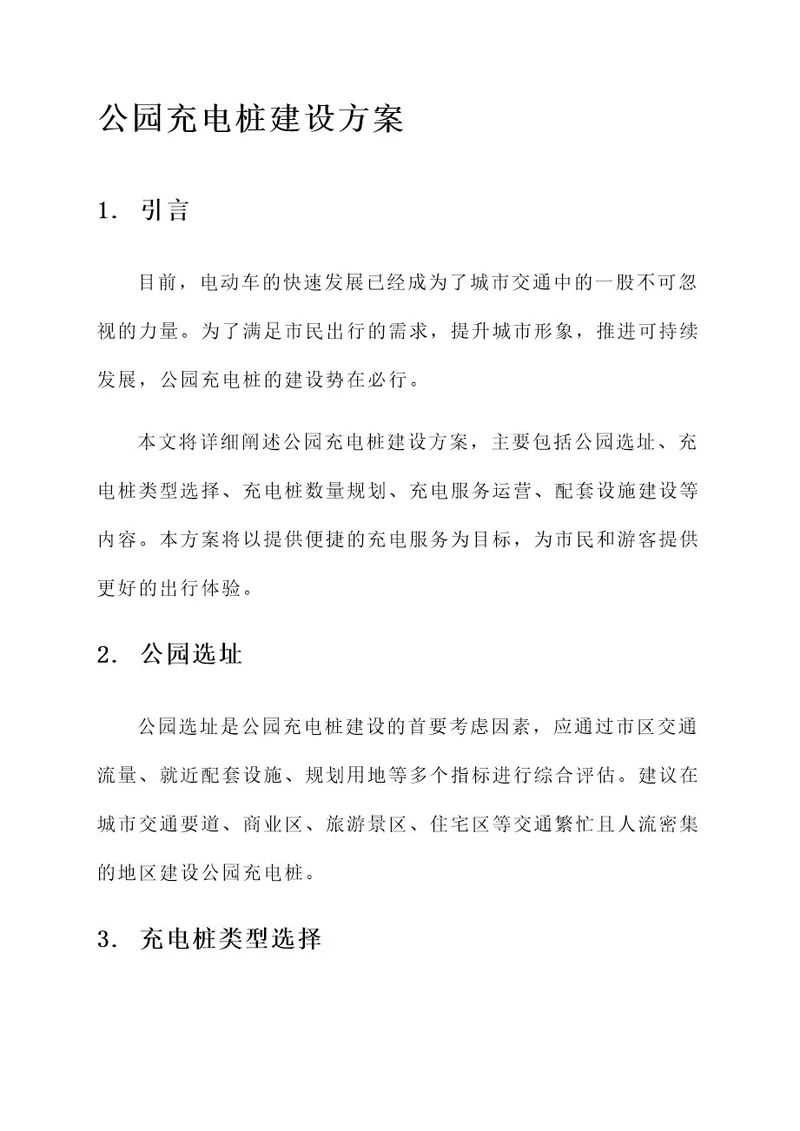 公园充电桩建设方案

1. 引言

目前，电动车的快速发展已经成为了城市交通中的一股不可忽视的力量。为了满足市民出行的需求，提升城市形象，推进可持续发展，公园充电桩的建设势在必行。

本文将详细阐述公园充电桩建设方案，主要包括公园选址、充电桩类型选择、充电桩数量规划、充电服务运营、配套设施建设等内容。本方案将以提供便捷的充电服务为目标，为市民和游客提供更好的出行体验。

2. 公园选址

公园选址是公园充电桩建设的首要考虑因素，应通过市区交通流量、就近配套设施、规划用地等多个指标进行综合评估。建议在城市交通要道、商业区、旅游景区、住宅区等交通繁忙且人流密集的地区建设公园充电桩。

3. 充电桩类型选择